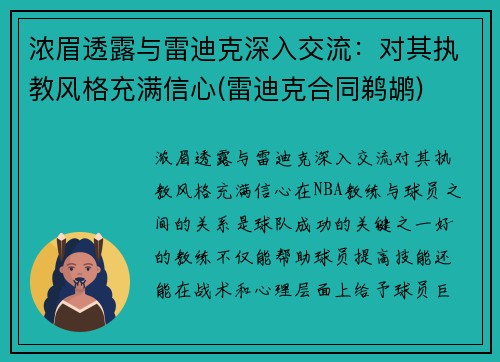 浓眉透露与雷迪克深入交流：对其执教风格充满信心(雷迪克合同鹈鹕)

浓眉透露与雷迪克深入交流对其执教风格充满信心在NBA教练与球员之间的关系是球队成功的关键之一好的教练不仅能帮助球员提高技能还能在战术和心理层面上给予球员巨